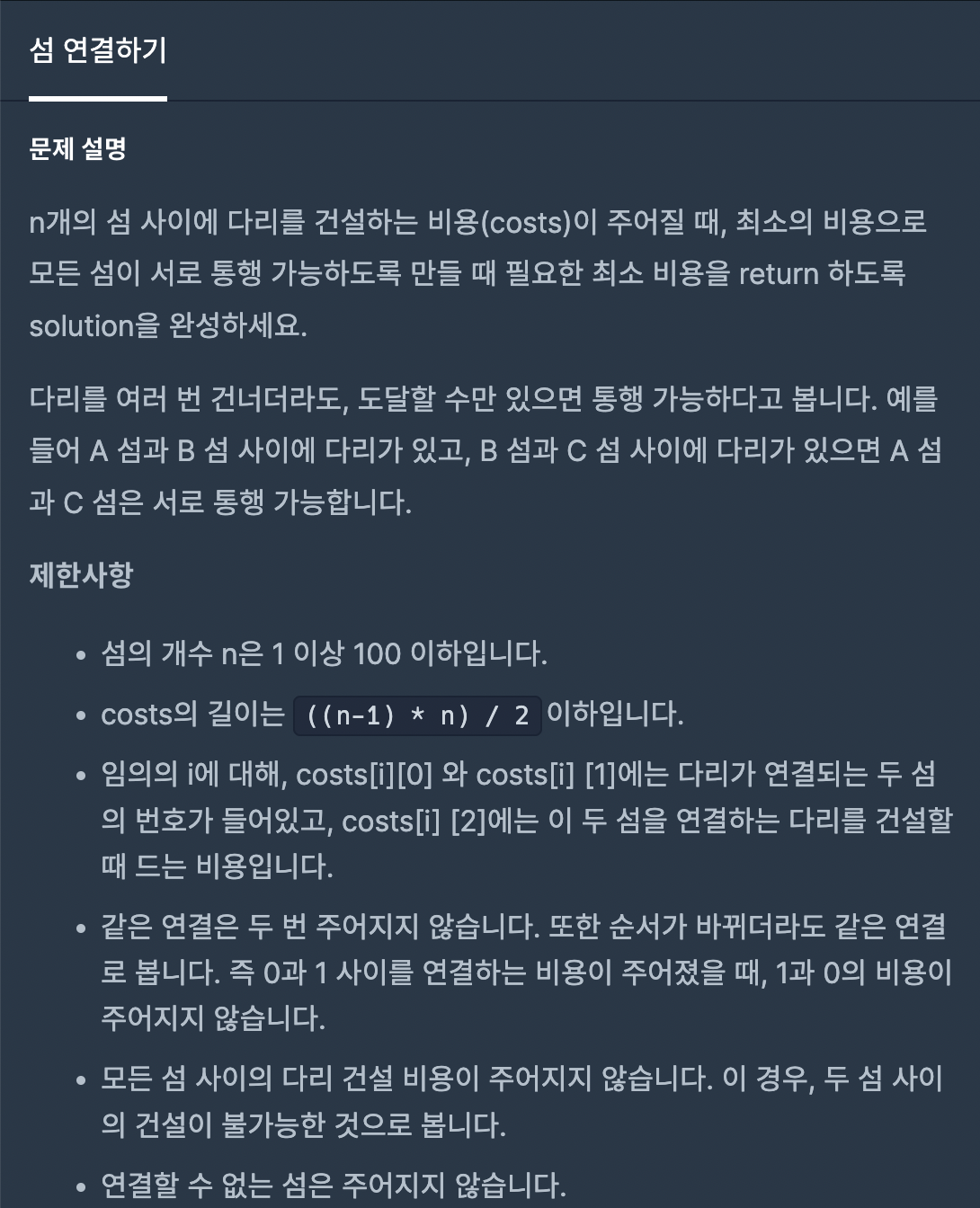 섬 연결하기

문제 설명

n개의 섬 사이에 다리를 건설하는 비용(costs)이 주어질 때, 최소의 비용으로 모든 섬이 서로 통행 가능하도록 만들 때 필요한 최소 비용을 return 하도록 solution을 완성하세요.

다리를 여러 번 건너더라도, 도달할 수만 있으면 통행 가능하다고 봅니다. 예를 들어 A 섬과 B 섬 사이에 다리가 있고, B 섬과 C 섬 사이에 다리가 있으면 A 섬과 C 섬은 서로 통행 가능합니다.

제한사항

- 섬의 개수 n은 1 이상 100 이하입니다.
- costs의 길이는 ((n-1) * n) / 2 이하입니다.
- 임의의 i에 대해, costs[i][0] 와 costs[i] [1]에는 다리가 연결되는 두 섬의 번호가 들어있고, costs[i] [2]에는 이 두 섬을 연결하는 다리를 건설할 때 드는 비용입니다.
- 같은 연결은 두 번 주어지지 않습니다. 또한 순서가 바뀌더라도 같은 연결로 봅니다. 즉 0과 1 사이를 연결하는 비용이 주어졌을 때, 1과 0의 비용이 주어지지 않습니다.
- 모든 섬 사이의 다리 건설 비용이 주어지지 않습니다. 이 경우, 두 섬 사이의 건설이 불가능한 것으로 봅니다.
- 연결할 수 없는 섬은 주어지지 않습니다.